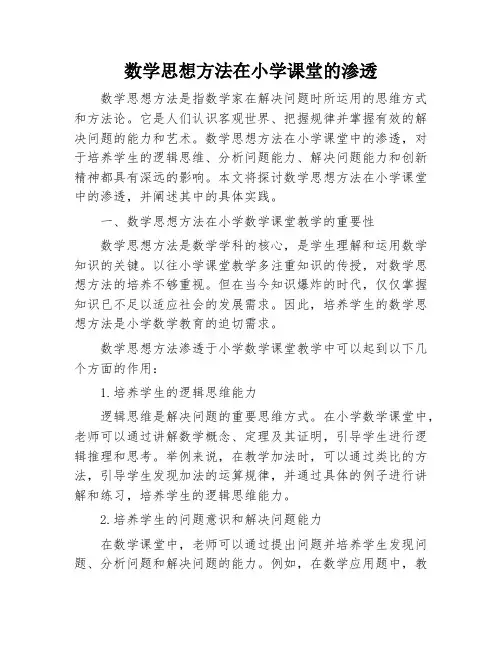 数学思想方法在小学课堂的渗透

数学思想方法是指数学家在解决问题时所运用的思维方式和方法论。它是人们认识客观世界、把握规律并掌握有效的解决问题的能力和艺术。数学思想方法在小学课堂中的渗透，对于培养学生的逻辑思维、分析问题能力、解决问题能力和创新精神都具有深远的影响。本文将探讨数学思想方法在小学课堂中的渗透，并阐述其中的具体实践。

一、数学思想方法在小学数学课堂教学的重要性

数学思想方法是数学学科的核心，是学生理解和运用数学知识的关键。以往小学课堂教学多注重知识的传授，对数学思想方法的培养不够重视。但在当今知识爆炸的时代，仅仅掌握知识已不足以适应社会的发展需求。因此，培养学生的数学思想方法是小学数学教育的迫切需求。

数学思想方法渗透于小学数学课堂教学中可以起到以下几个方面的作用：

1.培养学生的逻辑思维能力

逻辑思维是解决问题的重要思维方式。在小学数学课堂中，老师可以通过讲解数学概念、定理及其证明，引导学生进行逻辑推理和思考。举例来说，在教学加法时，可以通过类比的方法，引导学生发现加法的运算规律，并通过具体的例子进行讲解和练习，培养学生的逻辑思维能力。

2.培养学生的问题意识和解决问题能力

在数学课堂中，老师可以通过提出问题并培养学生发现问题、分析问题和解决问题的能力。例如，在数学应用题中，教